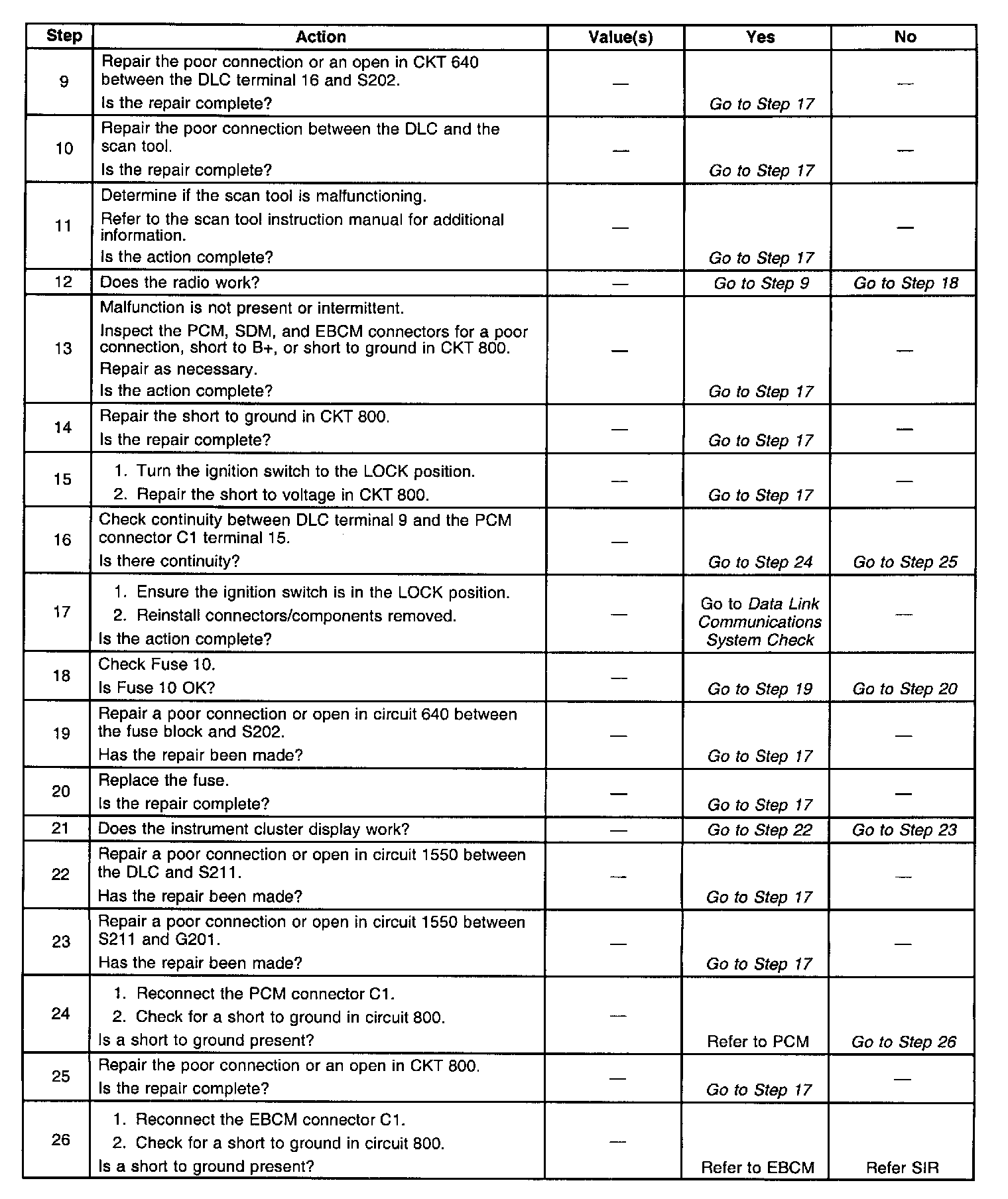 | Step | Action | Value(s) | Yes | No |
|---|---|---|---|---|
| 9 | Repair the poor connection or an open in CKT 640 between the DLC terminal 16 and S202. Is the repair complete? | — | Go to Step 17 | — |
| 10 | Repair the poor connection between the DLC and the scan tool. Is the repair complete? | — | Go to Step 17 | — |
| 11 | Determine if the scan tool is malfunctioning. Refer to the scan tool instruction manual for additional information. Is the action complete? | — | Go to Step 17 | — |
| 12 | Does the radio work? | — | Go to Step 9 | Go to Step 18 |
| 13 | Malfunction is not present or intermittent. Inspect the PCM, SDM, and EBCM connectors for a poor connection, short to B+, or short to ground in CKT 800. Repair as necessary. Is the action complete? | — | Go to Step 17 | — |
| 14 | Repair the short to ground in CKT 800. Is the repair complete? | — | Go to Step 17 | — |
| 15 | 1. Turn the ignition switch to the LOCK position. 2. Repair the short to voltage in CKT 800. | — | Go to Step 17 | — |
| 16 | Check continuity between DLC terminal 9 and the PCM connector C1 terminal 15. Is there continuity? | — | Go to Step 24 | Go to Step 25 |
| 17 | 1. Ensure the ignition switch is in the LOCK position. 2. Reinstall connectors/components removed. Is the action complete? | — | Go to Data Link Communications System Check | — |
| 18 | Check Fuse 10. Is Fuse 10 OK? | — | Go to Step 19 | Go to Step 20 |
| 19 | Repair a poor connection or open in circuit 640 between the fuse block and S202. Has the repair been made? | — | Go to Step 17 | — |
| 20 | Replace the fuse. Is the repair complete? | — | Go to Step 17 | — |
| 21 | Does the instrument cluster display work? | — | Go to Step 22 | Go to Step 23 |
| 22 | Repair a poor connection or open in circuit 1550 between the DLC and S211. Has the repair been made? | — | Go to Step 17 | — |
| 23 | Repair a poor connection or open in circuit 1550 between S211 and G201. Has the repair been made? | — | Go to Step 17 | — |
| 24 | 1. Reconnect the PCM connector C1. 2. Check for a short to ground in circuit 800. Is a short to ground present? | — | Refer to PCM | Go to Step 26 |
| 25 | Repair the poor connection or an open in CKT 800. Is the repair complete? | — | Go to Step 17 | — |
| 26 | 1. Reconnect the EBCM connector C1. 2. Check for a short to ground in circuit 800. Is a short to ground present? | — | Refer to EBCM | Refer SIR |